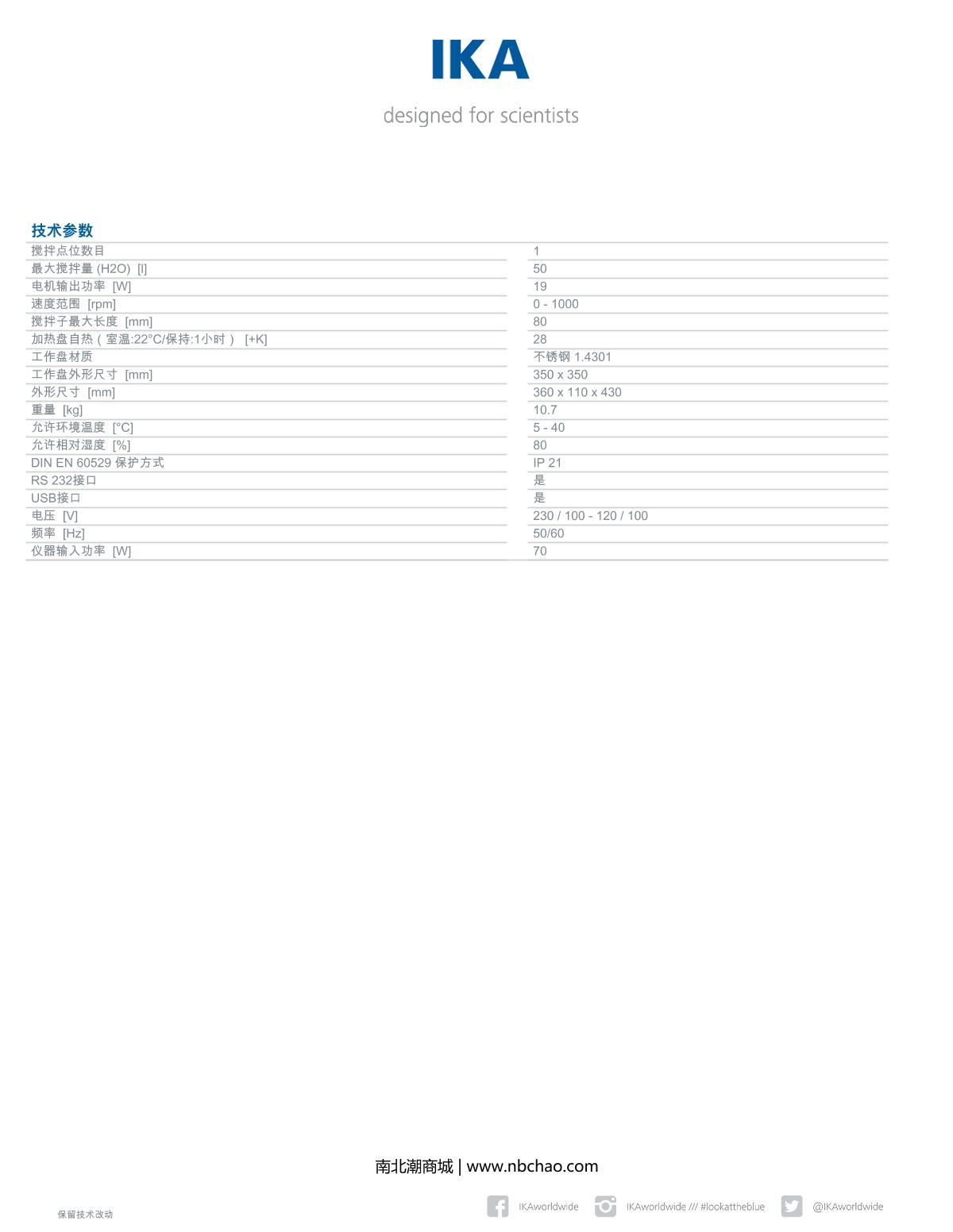 IKA

designed for scientists

技术参数

| | |
|---|---|
| 搅拌点位数目 | 1 |
| 最大搅拌量 (H2O) [l] | 50 |
| 电机输出功率 [W] | 19 |
| 速度范围 [rpm] | 0 - 1000 |
| 搅拌子最大长度 [mm] | 80 |
| 加热盘自热（室温:22°C/保持:1小时） [+K] | 28 |
| 工作盘材质 | 不锈钢 1.4301 |
| 工作盘外形尺寸 [mm] | 350 x 350 |
| 外形尺寸 [mm] | 360 x 110 x 430 |
| 重量 [kg] | 10.7 |
| 允许环境温度 [°C] | 5 - 40 |
| 允许相对湿度 [%] | 80 |
| DIN EN 60529 保护方式 | IP 21 |
| RS 232接口 | 是 |
| USB接口 | 是 |
| 电压 [V] | 230 / 100 - 120 / 100 |
| 频率 [Hz] | 50/60 |
| 仪器输入功率 [W] | 70 |

南北潮商城 | www.nbchao.com

保留技术改动

IKAworldwide IKAworldwide /// #lookattheblue @IKAworldwide